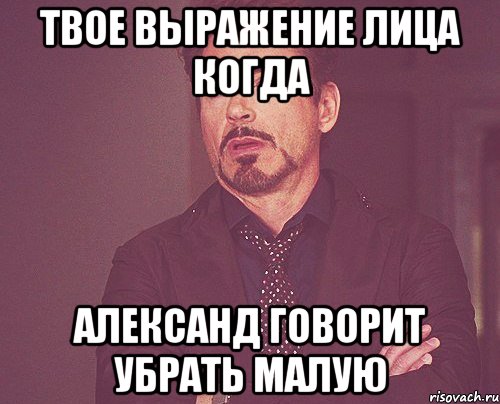 ТВОЕ ВЫРАЖЕНИЕ ЛИЦА КОГДА

АЛЕКСАНД ГОВОРИТ УБРАТЬ МАЛУЮ

risovach.ru